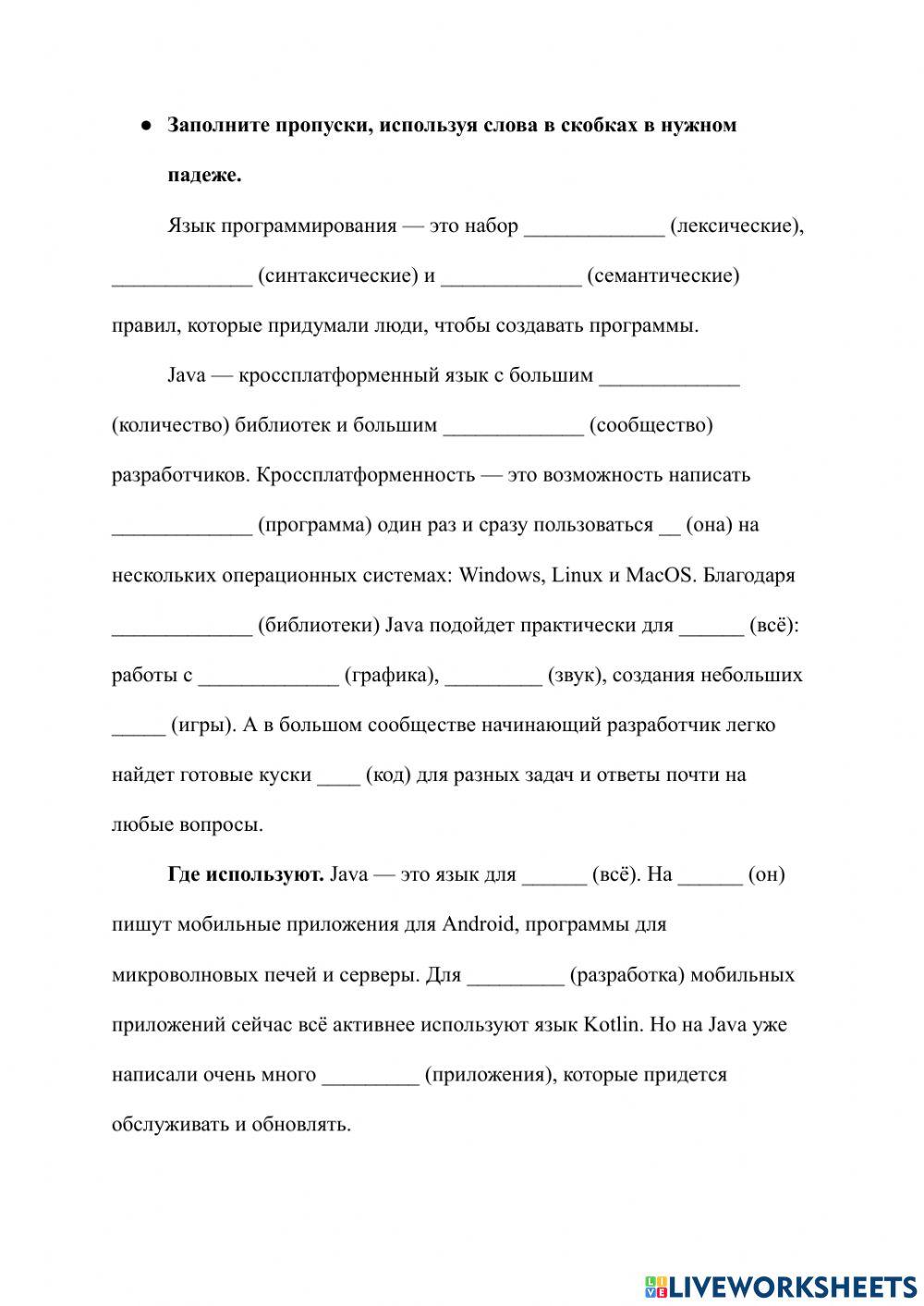 ● **Заполните пропуски, используя слова в скобках в нужном падеже.**

Язык программирования — это набор _____________ (лексические), _____________ (синтаксические) и _____________ (семантические) правил, которые придумали люди, чтобы создавать программы.

Java — кроссплатформенный язык с большим _____________ (количество) библиотек и большим _____________ (сообщество) разработчиков. Кроссплатформенность — это возможность написать _____________ (программа) один раз и сразу пользоваться __ (она) на нескольких операционных системах: Windows, Linux и MacOS. Благодаря _____________ (библиотеки) Java подойдет практически для ______ (всё): работы с _____________ (графика), _________ (звук), создания небольших _____ (игры). А в большом сообществе начинающий разработчик легко найдет готовые куски ____ (код) для разных задач и ответы почти на любые вопросы.

**Где используют.** Java — это язык для ______ (всё). На ______ (он) пишут мобильные приложения для Android, программы для микроволновых печей и серверы. Для _________ (разработка) мобильных приложений сейчас всё активнее используют язык Kotlin. Но на Java уже написали очень много _________ (приложения), которые придется обслуживать и обновлять.

LIVEWORKSHEETS